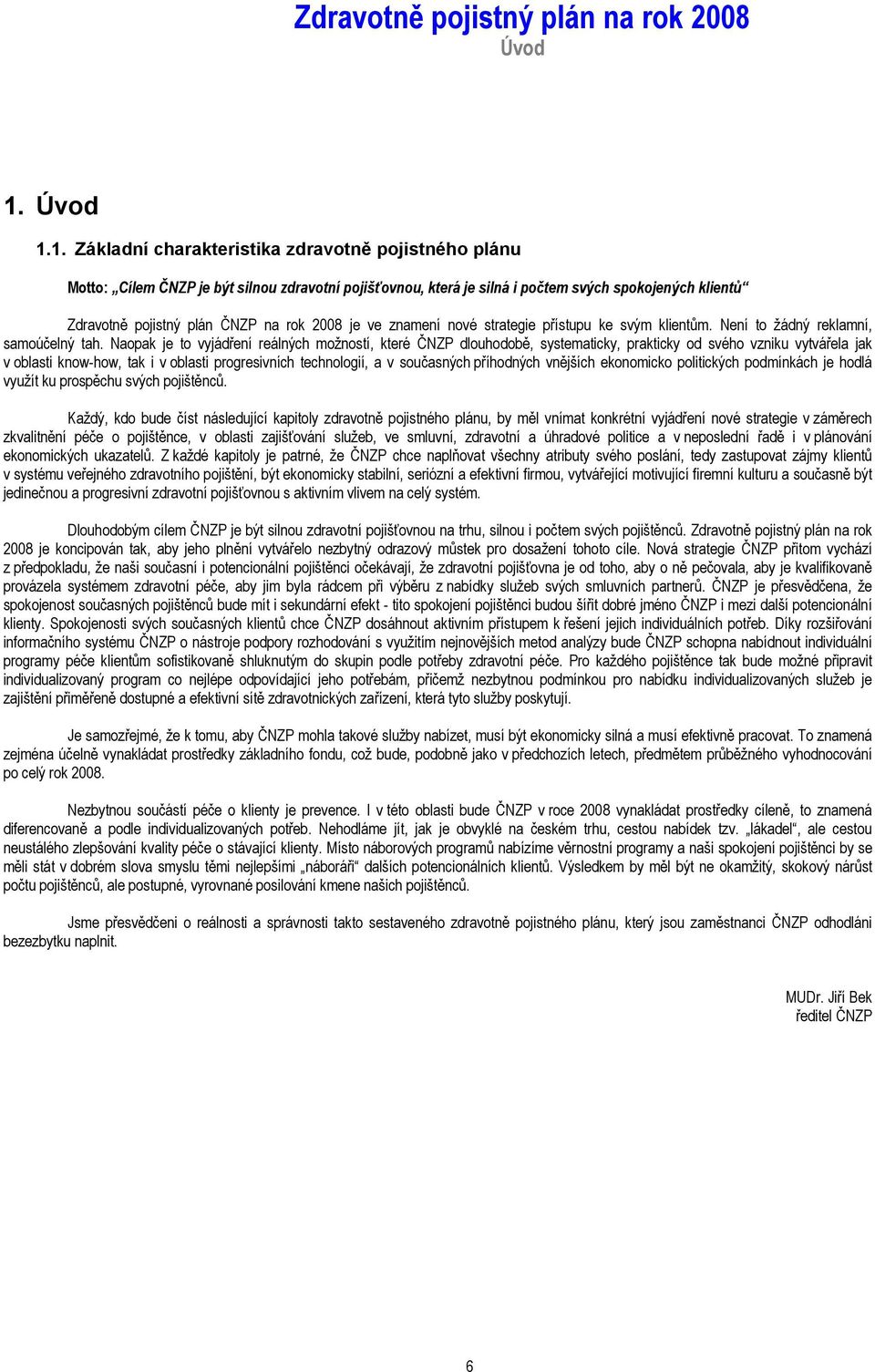 Zdravotně pojistný plán na rok 2008
Úvod

1. Úvod

1.1. Základní charakteristika zdravotně pojistného plánu

Motto: „Cílem ČNZP je být silnou zdravotní pojišťovnou, která je silná i počtem svých spokojených klientů“

Zdravotně pojistný plán ČNZP na rok 2008 je ve znamení nové strategie přístupu ke svým klientům. Není to žádný reklamní, samoúčelný tah. Naopak je to vyjádření reálných možností, které ČNZP dlouhodobě, systematicky, prakticky od svého vzniku vytvářela jak v oblasti know-how, tak i v oblasti progresivních technologií, a v současných příhodných vnějších ekonomicko politických podmínkách je hodlá využít ku prospěchu svých pojištěnců.

Každý, kdo bude číst následující kapitoly zdravotně pojistného plánu, by měl vnímat konkrétní vyjádření nové strategie v záměrech zkvalitnění péče o pojištěnce, v oblasti zajišťování služeb, ve smluvní, zdravotní a úhradové politice a v neposlední řadě i v plánování ekonomických ukazatelů. Z každé kapitoly je patrné, že ČNZP chce naplňovat všechny atributy svého poslání, tedy zastupovat zájmy klientů v systému veřejného zdravotního pojištění, být ekonomicky stabilní, seriózní a efektivní firmou, vytvářející motivující firemní kulturu a současně být jedinečnou a progresivní zdravotní pojišťovnou s aktivním vlivem na celý systém.

Dlouhodobým cílem ČNZP je být silnou zdravotní pojišťovnou na trhu, silnou i počtem svých pojištěnců. Zdravotně pojistný plán na rok 2008 je koncipován tak, aby jeho plnění vytvářelo nezbytný odrazový můstek pro dosažení tohoto cíle. Nová strategie ČNZP přitom vychází z předpokladu, že naši současní i potencionální pojištěnci očekávají, že zdravotní pojišťovna je od toho, aby o ně pečovala, aby je kvalifikovaně provázela systémem zdravotní péče, aby jim byla rádcem při výběru z nabídky služeb svých smluvních partnerů. ČNZP je přesvědčena, že spokojenost současných pojištěnců bude mít i sekundární efekt - tito spokojení pojištěnci budou šířit dobré jméno ČNZP i mezi další potencionální klienty. Spokojenosti svých současných klientů chce ČNZP dosáhnout aktivním přístupem k řešení jejich individuálních potřeb. Díky rozšiřování informačního systému ČNZP o nástroje podpory rozhodování s využitím nejnovějších metod analýzy bude ČNZP schopna nabídnout individuální programy péče klientům sofistikovaně shluknutým do skupin podle potřeby zdravotní péče. Pro každého pojištěnce tak bude možné připravit individualizovaný program co nejlépe odpovídající jeho potřebám, přičemž nezbytnou podmínkou pro nabídku individualizovaných služeb je zajištění přiměřeně dostupné a efektivní sítě zdravotnických zařízení, která tyto služby poskytují.

Je samozřejmé, že k tomu, aby ČNZP mohla takové služby nabízet, musí být ekonomicky silná a musí efektivně pracovat. To znamená zejména účelně vynakládat prostředky základního fondu, což bude, podobně jako v předchozích letech, předmětem průběžného vyhodnocování po celý rok 2008.

Nezbytnou součástí péče o klienty je prevence. I v této oblasti bude ČNZP v roce 2008 vynakládat prostředky cíleně, to znamená diferencovaně a podle individualizovaných potřeb. Nehodláme jít, jak je obvyklé na českém trhu, cestou nabídek tzv. „lákadel“, ale cestou neustálého zlepšování kvality péče o stávající klienty. Místo náborových programů nabízíme věrnostní programy a naši spokojení pojištěnci by se měli stát v dobrém slova smyslu těmi nejlepšími „náboráři“ dalších potencionálních klientů. Výsledkem by měl být ne okamžitý, skokový nárůst počtu pojištěnců, ale postupné, vyrovnané posilování kmene našich pojištěnců.

Jsme přesvědčeni o reálnosti a správnosti takto sestaveného zdravotně pojistného plánu, který jsou zaměstnanci ČNZP odhodláni bezezbytku naplnit.

MUDr. Jiří Bek
ředitel ČNZP

6